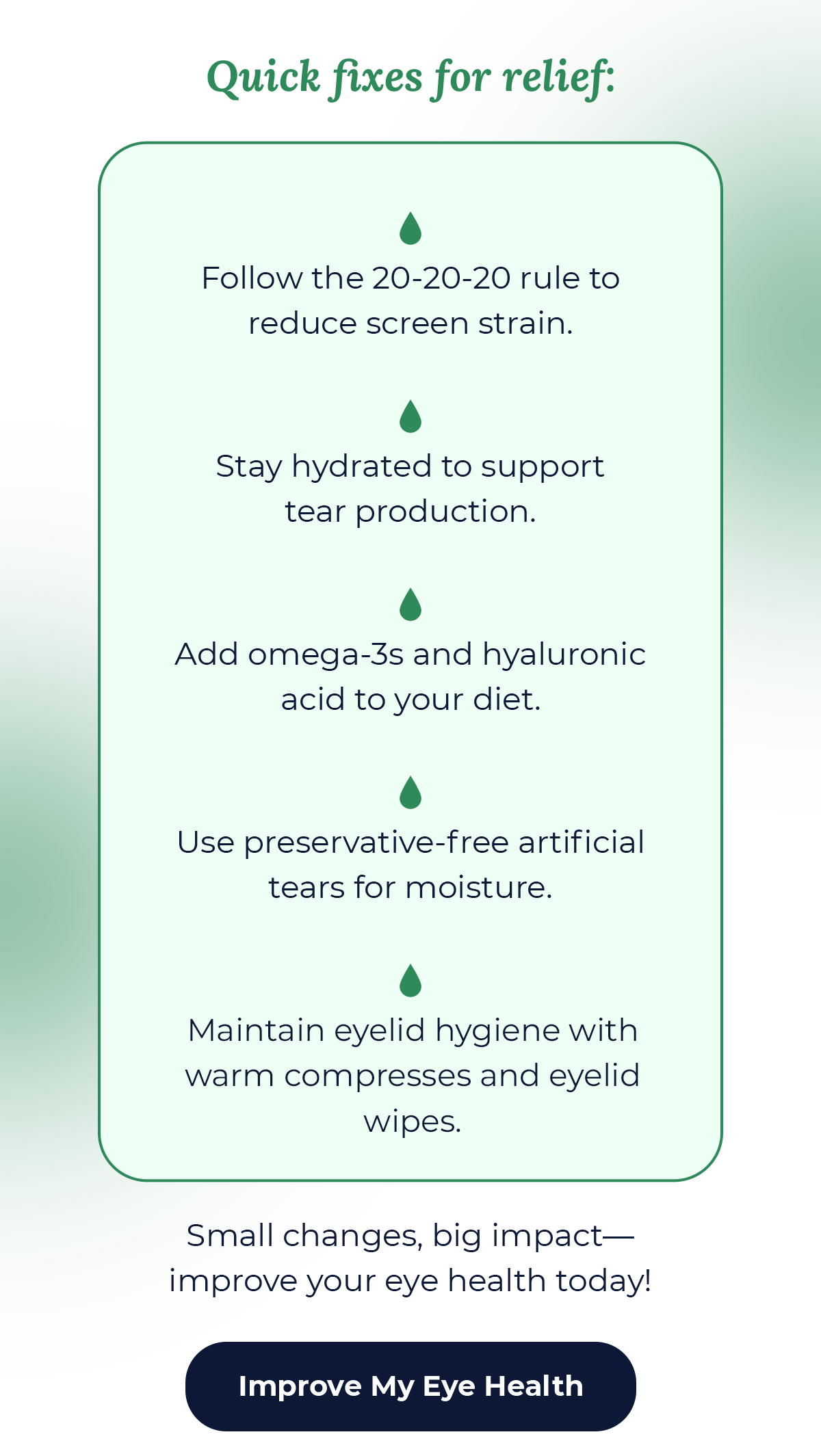 Quick fixes for relief:

Follow the 20-20-20 rule to reduce screen strain.

Stay hydrated to support tear production.

Add omega-3s and hyaluronic acid to your diet.

Use preservative-free artificial tears for moisture.

Maintain eyelid hygiene with warm compresses and eyelid wipes.

Small changes, big impact—improve your eye health today!

Improve My Eye Health